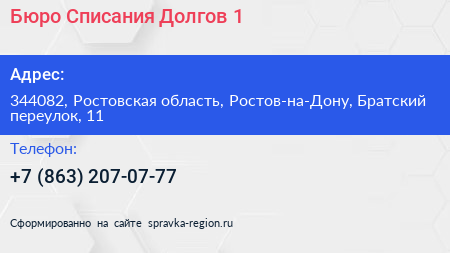 Бюро Списания Долгов 1

Адрес:

344082, Ростовская область, Ростов-на-Дону, Братский переулок, 11

Телефон:

+7 (863) 207-07-77

Сформированно на сайте spravka-region.ru